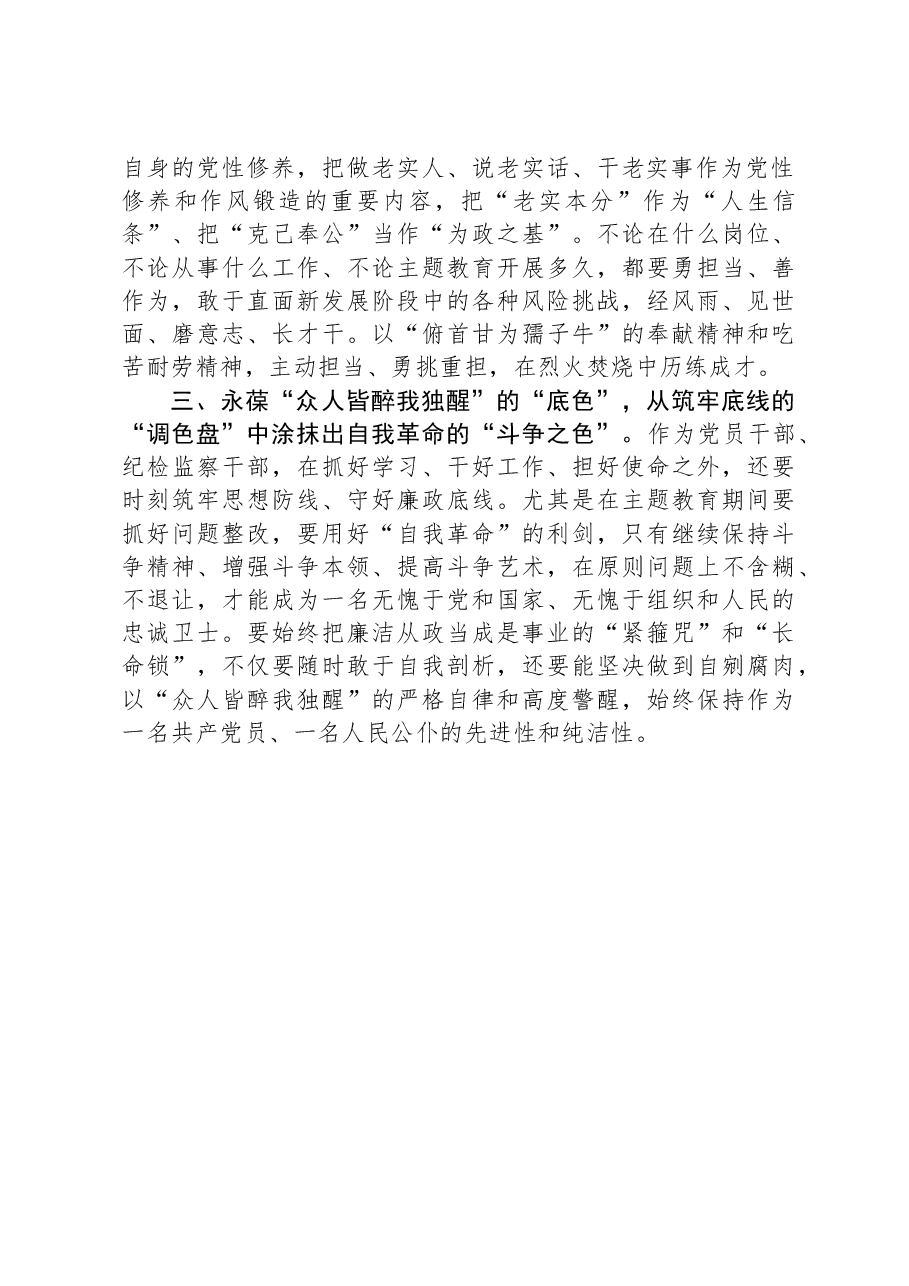 自身的党性修养，把做老实人、说老实话、干老实事作为党性修养和作风锻造的重要内容，把“老实本分”作为“人生信条”、把“克己奉公”当作“为政之基”。不论在什么岗位、不论从事什么工作、不论主题教育开展多久，都要勇担当、善作为，敢于直面新发展阶段中的各种风险挑战，经风雨、见世面、磨意志、长才干。以“俯首甘为孺子牛”的奉献精神和吃苦耐劳精神，主动担当、勇挑重担，在烈火焚烧中历练成才。

三、永葆“众人皆醉我独醒”的“底色”，从筑牢底线的“调色盘”中涂抹出自我革命的“斗争之色”。作为党员干部、纪检监察干部，在抓好学习、干好工作、担好使命之外，还要时刻筑牢思想防线、守好廉政底线。尤其是在主题教育期间要抓好问题整改，要用好“自我革命”的利剑，只有继续保持斗争精神、增强斗争本领、提高斗争艺术，在原则问题上不含糊、不退让，才能成为一名无愧于党和国家、无愧于组织和人民的忠诚卫士。要始终把廉洁从政当成是事业的“紧箍咒”和“长命锁”，不仅要随时敢于自我剖析，还要能坚决做到自剜腐肉，以“众人皆醉我独醒”的严格自律和高度警醒，始终保持作为一名共产党员、一名人民公仆的先进性和纯洁性。